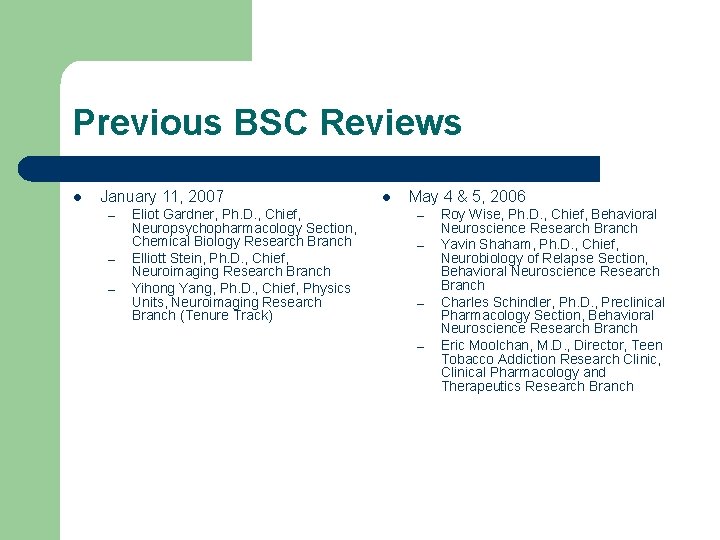 Previous BSC Reviews

- January 11, 2007
  – Eliot Gardner, Ph.D., Chief, Neuropsychopharmacology Section, Chemical Biology Research Branch
  – Elliott Stein, Ph.D., Chief, Neuroimaging Research Branch
  – Yihong Yang, Ph.D., Chief, Physics Units, Neuroimaging Research Branch (Tenure Track)

- May 4 & 5, 2006
  – Roy Wise, Ph.D., Chief, Behavioral Neuroscience Research Branch
  – Yavin Shaham, Ph.D., Chief, Neurobiology of Relapse Section, Behavioral Neuroscience Research Branch
  – Charles Schindler, Ph.D., Preclinical Pharmacology Section, Behavioral Neuroscience Research Branch
  – Eric Moolchan, M.D., Director, Teen Tobacco Addiction Research Clinic, Clinical Pharmacology and Therapeutics Research Branch